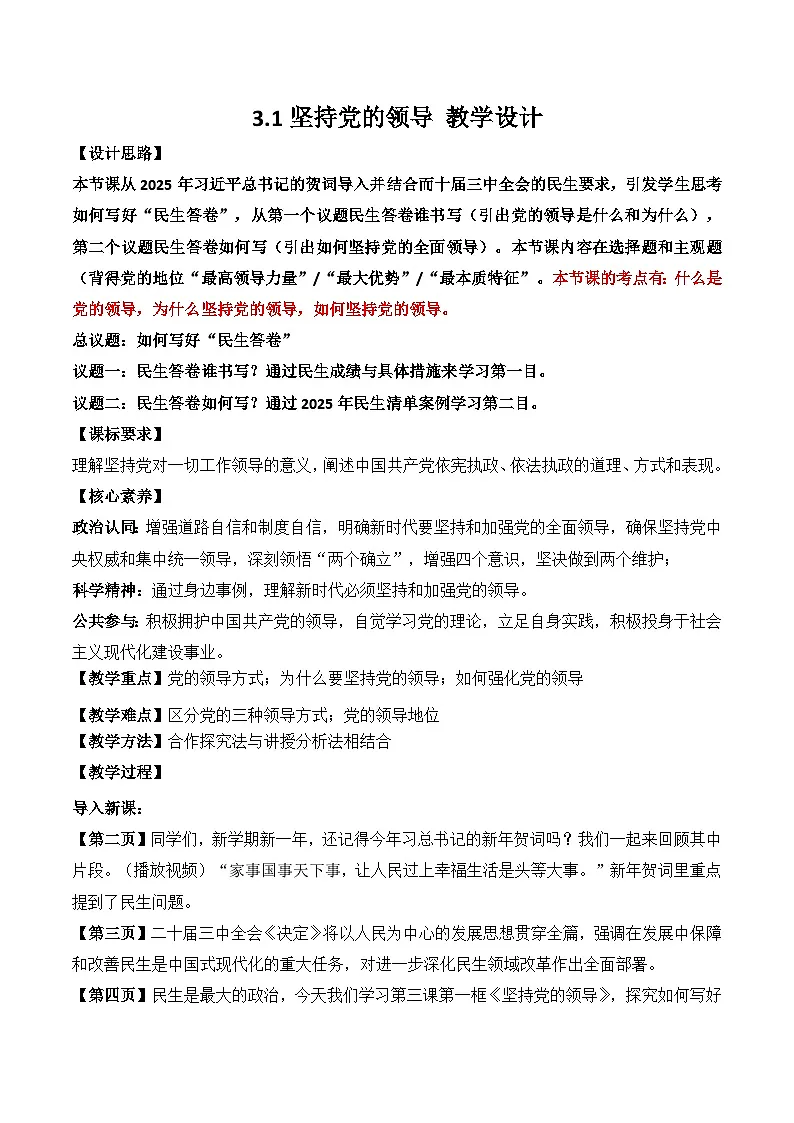 3.1 坚持党的领导 教学设计

【设计思路】

本节课从 2025 年习近平总书记的贺词导入并结合而十届三中全会的民生要求，引发学生思考如何写好“民生答卷”，从第一个议题民生答卷谁书写（引出党的领导是什么和为什么），第二个议题民生答卷如何写（引出如何坚持党的全面领导）。本节课内容在选择题和主观题（背得党的地位“最高领导力量”/“最大优势”/“最本质特征”。本节课的考点有：什么是党的领导，为什么坚持党的领导，如何坚持党的领导。

总议题：如何写好“民生答卷”

议题一：民生答卷谁书写？通过民生成绩与具体措施来学习第一目。

议题二：民生答卷如何写？通过 2025 年民生清单案例学习第二目。

【课标要求】

理解坚持党对一切工作领导的意义，阐述中国共产党依宪执政、依法执政的道理、方式和表现。

【核心素养】

政治认同：增强道路自信和制度自信，明确新时代要坚持和加强党的全面领导，确保坚持党中央权威和集中统一领导，深刻领悟“两个确立”，增强四个意识，坚决做到两个维护；

科学精神：通过身边事例，理解新时代必须坚持和加强党的领导。

公共参与：积极拥护中国共产党的领导，自觉学习党的理论，立足自身实践，积极投身于社会主义现代化建设事业。

【教学重点】党的领导方式；为什么要坚持党的领导；如何强化党的领导

【教学难点】区分党的三种领导方式；党的领导地位

【教学方法】合作探究法与讲授分析法相结合

【教学过程】

导入新课：

【第二页】同学们，新学期新一年，还记得今年习总书记的新年贺词吗？我们一起来回顾其中片段。（播放视频）“家事国事天下事，让人民过上幸福生活是头等大事。”新年贺词里重点提到了民生问题。

【第三页】二十届三中全会《决定》将以人民为中心的发展思想贯穿全篇，强调在发展中保障和改善民生是中国式现代化的重大任务，对进一步深化民生领域改革作出全面部署。

【第四页】民生是最大的政治，今天我们学习第三课第一框《坚持党的领导》，探究如何写好